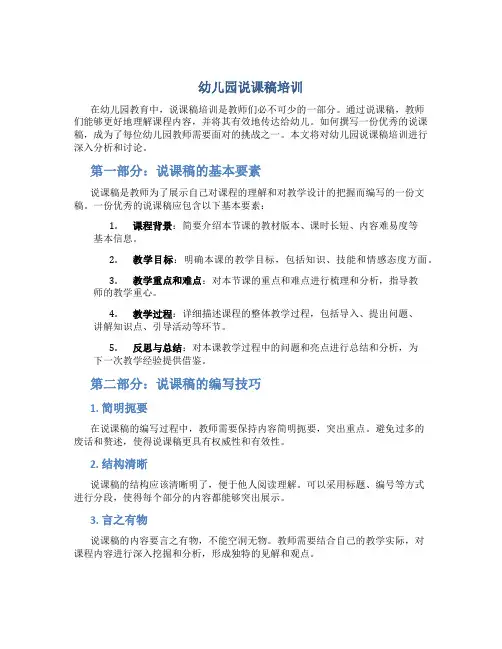 幼儿园说课稿培训

在幼儿园教育中，说课稿培训是教师们必不可少的一部分。通过说课稿，教师们能够更好地理解课程内容，并将其有效地传达给幼儿。如何撰写一份优秀的说课稿，成为了每位幼儿园教师需要面对的挑战之一。本文将对幼儿园说课稿培训进行深入分析和讨论。

第一部分：说课稿的基本要素

说课稿是教师为了展示自己对课程的理解和对教学设计的把握而编写的一份文稿。一份优秀的说课稿应包含以下基本要素：

1. 课程背景：简要介绍本节课的教材版本、课时长短、内容难易度等基本信息。

2. 教学目标：明确本课的教学目标，包括知识、技能和情感态度方面。

3. 教学重点和难点：对本节课的重点和难点进行梳理和分析，指导教师的教学重心。

4. 教学过程：详细描述课程的整体教学过程，包括导入、提出问题、讲解知识点、引导活动等环节。

5. 反思与总结：对本课教学过程中的问题和亮点进行总结和分析，为下一次教学经验提供借鉴。

第二部分：说课稿的编写技巧

1. 简明扼要

在说课稿的编写过程中，教师需要保持内容简明扼要，突出重点。避免过多的废话和赘述，使得说课稿更具有权威性和有效性。

2. 结构清晰

说课稿的结构应该清晰明了，便于他人阅读理解。可以采用标题、编号等方式进行分段，使得每个部分的内容都能够突出展示。

3. 言之有物

说课稿的内容要言之有物，不能空洞无物。教师需要结合自己的教学实际，对课程内容进行深入挖掘和分析，形成独特的见解和观点。